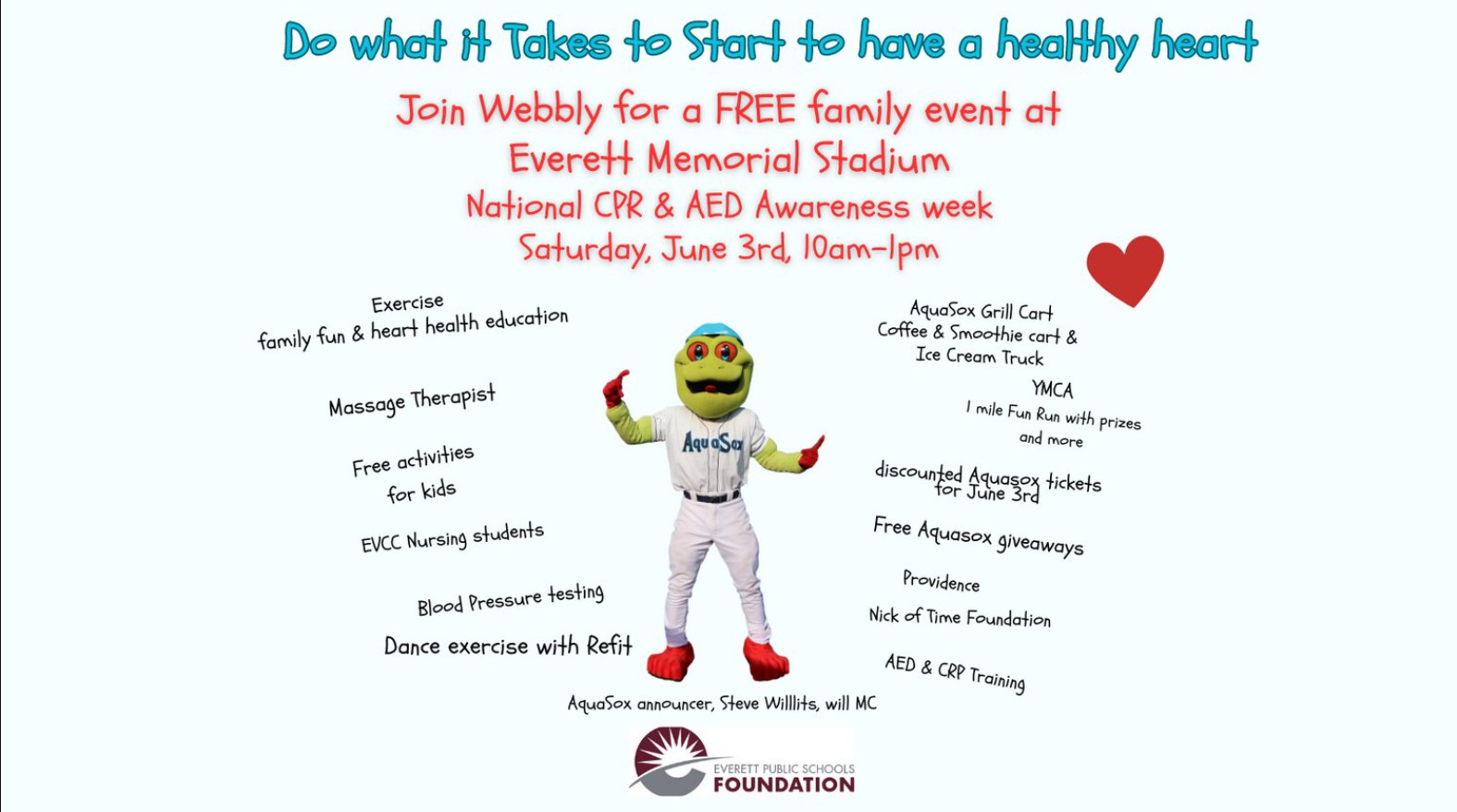 Do what it Takes to Start to have a healthy heart

Join Webbly for a FREE family event at Everett Memorial Stadium
National CPR & AED Awareness week
Saturday, June 3rd, 10am-1pm

Exercise
family fun & heart health education

Massage Therapist

Free activities
for kids

EVCC Nursing students

Blood Pressure testing

Dance exercise with Refit

AquaSox

AquaSox Grill Cart
Coffee & Smoothie cart &
Ice Cream Truck

YMCA
1 mile Fun Run with prizes
and more

discounted Aquasox tickets
for June 3rd

Free Aquasox giveaways

Providence

Nick of Time Foundation

AED & CRP Training

AquaSox announcer, Steve Willlits, will MC

EVERETT PUBLIC SCHOOLS
FOUNDATION